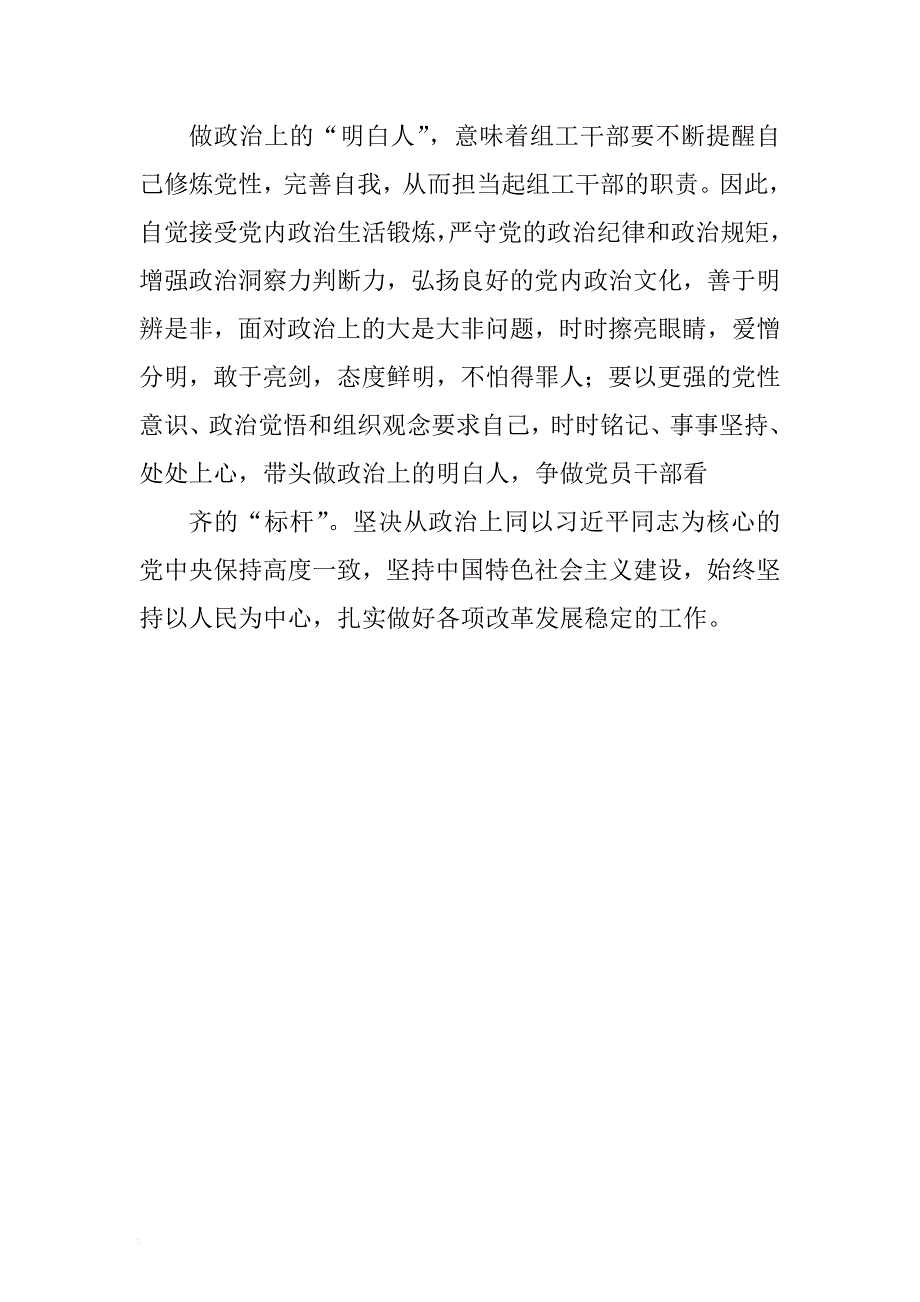 做政治上的“明白人”，意味着组工干部要不断提醒自己修炼党性，完善自我，从而担当起组工干部的职责。因此，自觉接受党内政治生活锻炼，严守党的政治纪律和政治规矩，增强政治洞察力判断力，弘扬良好的党内政治文化，善于明辨是非，面对政治上的大是大非问题，时时擦亮眼睛，爱憎分明，敢于亮剑，态度鲜明，不怕得罪人；要以更强的党性意识、政治觉悟和组织观念要求自己，时时铭记、事事坚持、处处上心，带头做政治上的明白人，争做党员干部看

齐的“标杆”。坚决从政治上同以习近平同志为核心的党中央保持高度一致，坚持中国特色社会主义建设，始终坚持以人民为中心，扎实做好各项改革发展稳定的工作。